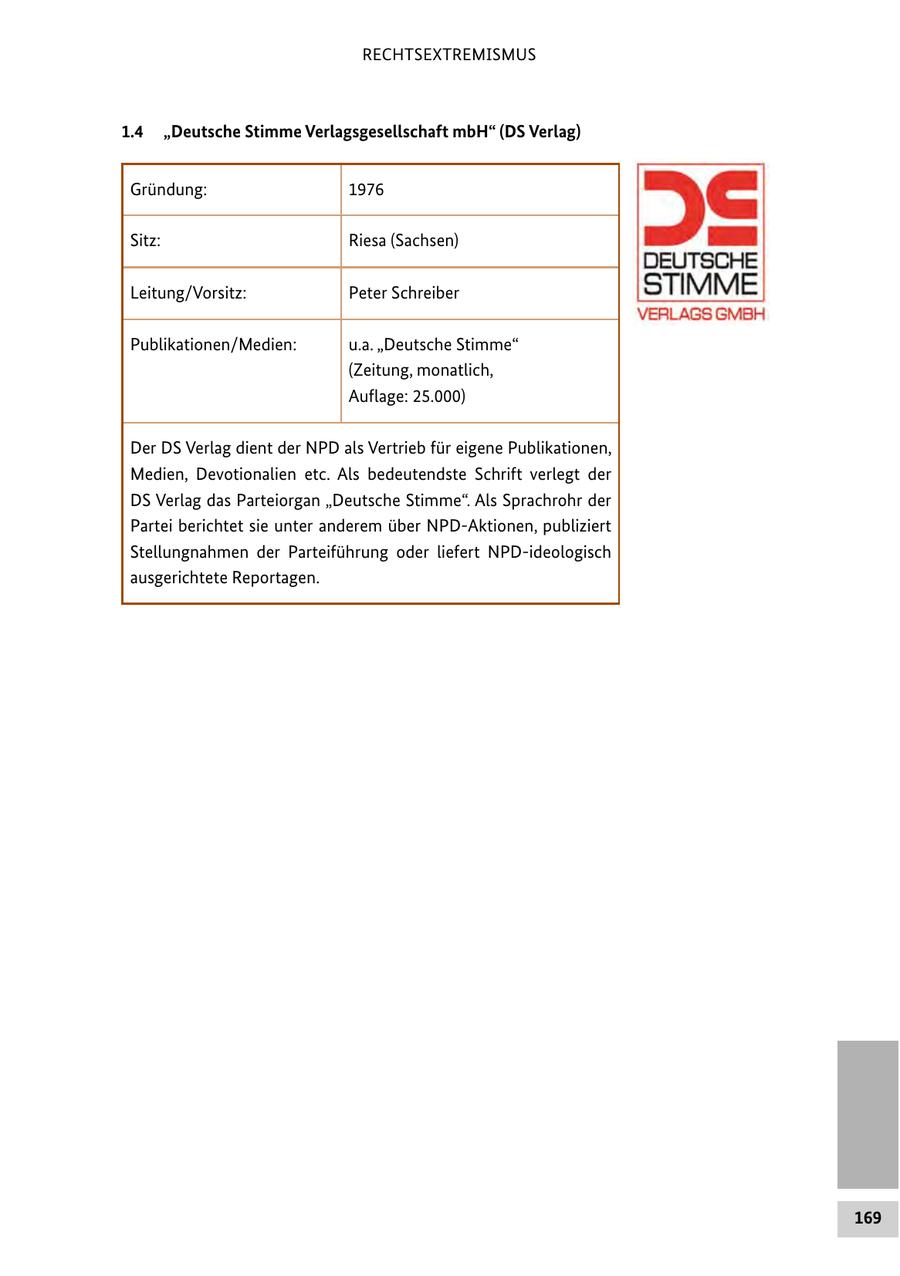 RECHTSEXTREMISMUS

1.4 „Deutsche Stimme Verlagsgesellschaft mbH“ (DS Verlag)

| Gründung: | 1976 |
|---|---|
| Sitz: | Riesa (Sachsen) |
| Leitung/Vorsitz: | Peter Schreiber |
| Publikationen/Medien: | u.a. „Deutsche Stimme“ (Zeitung, monatlich, Auflage: 25.000) |

Der DS Verlag dient der NPD als Vertrieb für eigene Publikationen, Medien, Devotionalien etc. Als bedeutendste Schrift verlegt der DS Verlag das Parteiorgan „Deutsche Stimme“. Als Sprachrohr der Partei berichtet sie unter anderem über NPD-Aktionen, publiziert Stellungnahmen der Parteiführung oder liefert NPD-ideologisch ausgerichtete Reportagen.

DS
DEUTSCHE
STIMME
VERLAGS GMBH

169